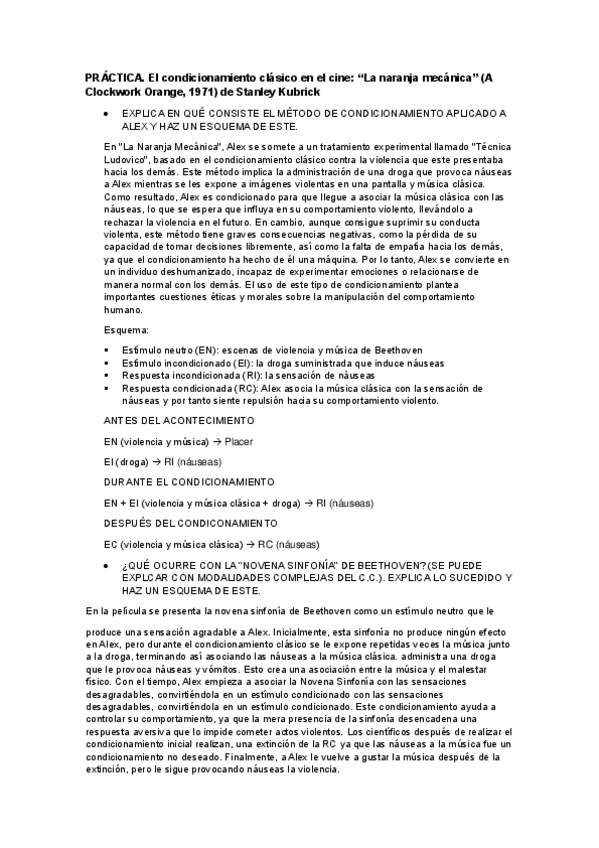 PRÁCTICA. El condicionamiento clásico en el cine: "La naranja mecánica" (A Clockwork Orange, 1971) de Stanley Kubrick

• EXPLICA EN QUÉ CONSISTE EL MÉTODO DE CONDICIONAMIENTO APLICADO A ALEX Y HAZ UN ESQUEMA DE ESTE.

En "La Naranja Mecánica", Alex se somete a un tratamiento experimental llamado "Técnica Ludovico", basado en el condicionamiento clásico contra la violencia que este presentaba hacia los demás. Este método implica la administración de una droga que provoca náuseas a Alex mientras se les expone a imágenes violentas en una pantalla y música clásica. Como resultado, Alex es condicionado para que llegue a asociar la música clásica con las náuseas, lo que se espera que influya en su comportamiento violento, llevándolo a rechazar la violencia en el futuro. En cambio, aunque consigue suprimir su conducta violenta, este método tiene graves consecuencias negativas, como la pérdida de su capacidad de tomar decisiones libremente, así como la falta de empatía hacia los demás, ya que el condicionamiento ha hecho de él una máquina. Por lo tanto, Alex se convierte en un individuo deshumanizado, incapaz de experimentar emociones o relacionarse de manera normal con los demás. El uso de este tipo de condicionamiento plantea importantes cuestiones éticas y morales sobre la manipulación del comportamiento humano.

Esquema:

▪ Estímulo neutro (EN): escenas de violencia y música de Beethoven
▪ Estímulo incondicionado (EI): la droga suministrada que induce náuseas
▪ Respuesta incondicionada (RI): la sensación de náuseas
▪ Respuesta condicionada (RC): Alex asocia la música clásica con la sensación de náuseas y por tanto siente repulsión hacia su comportamiento violento.

ANTES DEL ACONTECIMIENTO

EN (violencia y música) → Placer

EI (droga) → RI (náuseas)

DURANTE EL CONDICIONAMIENTO

EN + EI (violencia y música clásica + droga) → RI (náuseas)

DESPUÉS DEL CONDICONAMIENTO

EC (violencia y música clásica) → RC (náuseas)

• ¿QUÉ OCURRE CON LA "NOVENA SINFONÍA" DE BEETHOVEN?(SE PUEDE EXPLCAR CON MODALIDADES COMPLEJAS DEL C.C.). EXPLICA LO SUCEDIDO Y HAZ UN ESQUEMA DE ESTE.

En la película se presenta la novena sinfonía de Beethoven como un estímulo neutro que le

produce una sensación agradable a Alex. Inicialmente, esta sinfonía no produce ningún efecto en Alex, pero durante el condicionamiento clásico se le expone repetidas veces la música junto a la droga, terminando así asociando las náuseas a la música clásica. administra una droga que le provoca náuseas y vómitos. Esto crea una asociación entre la música y el malestar físico. Con el tiempo, Alex empieza a asociar la Novena Sinfonía con las sensaciones desagradables, convirtiéndola en un estímulo condicionado con las sensaciones desagradables, convirtiéndola en un estímulo condicionado. Este condicionamiento ayuda a controlar su comportamiento, ya que la mera presencia de la sinfonía desencadena una respuesta aversiva que lo impide cometer actos violentos. Los científicos después de realizar el condicionamiento inicial realizan, una extinción de la RC ya que las náuseas a la música fue un condicionamiento no deseado. Finalmente, a Alex le vuelve a gustar la música después de la extinción, pero le sigue provocando náuseas la violencia.